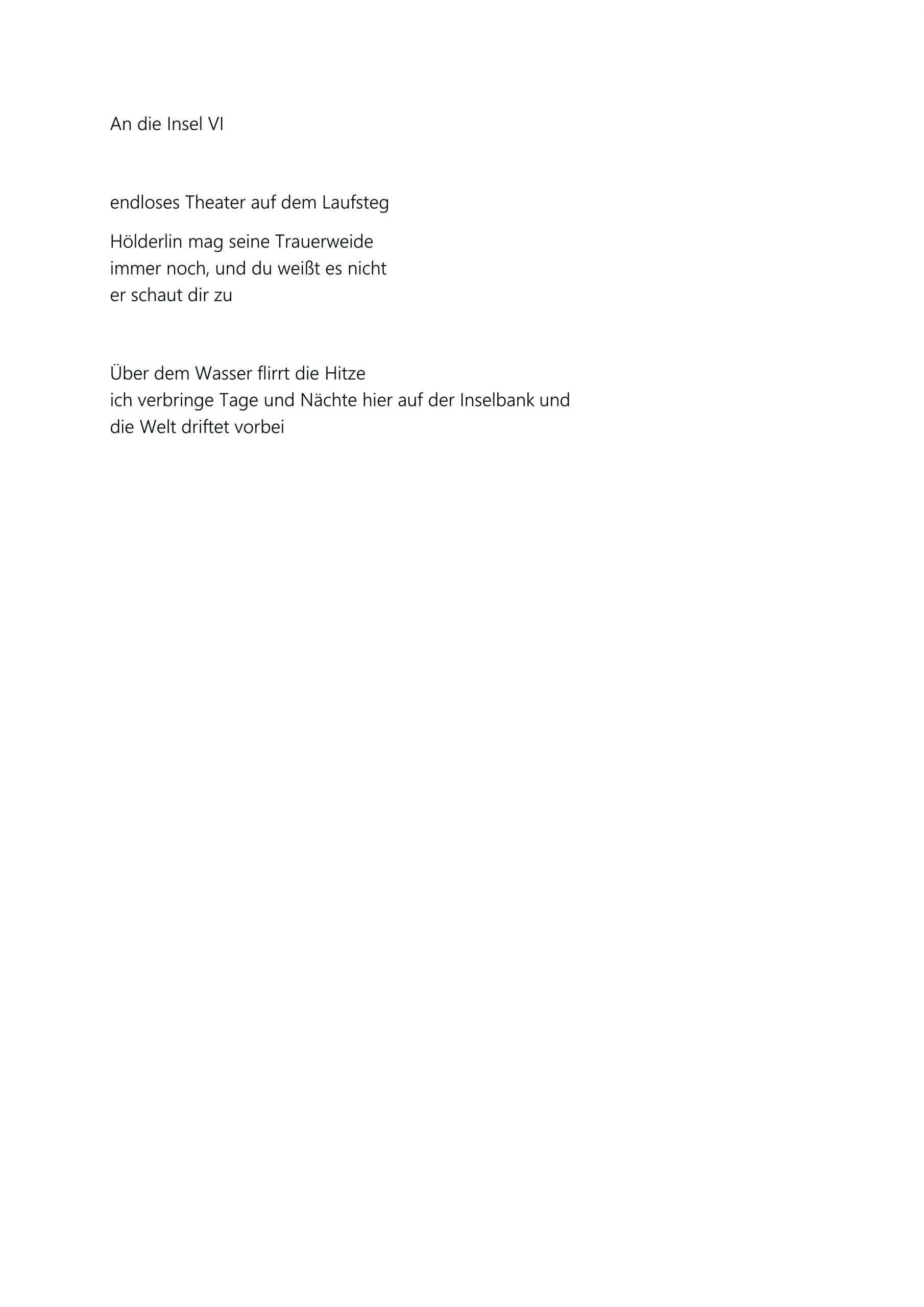 An die Insel VI

endloses Theater auf dem Laufsteg

Hölderlin mag seine Trauerweide
immer noch, und du weißt es nicht
er schaut dir zu

Über dem Wasser flirrt die Hitze
ich verbringe Tage und Nächte hier auf der Inselbank und
die Welt driftet vorbei